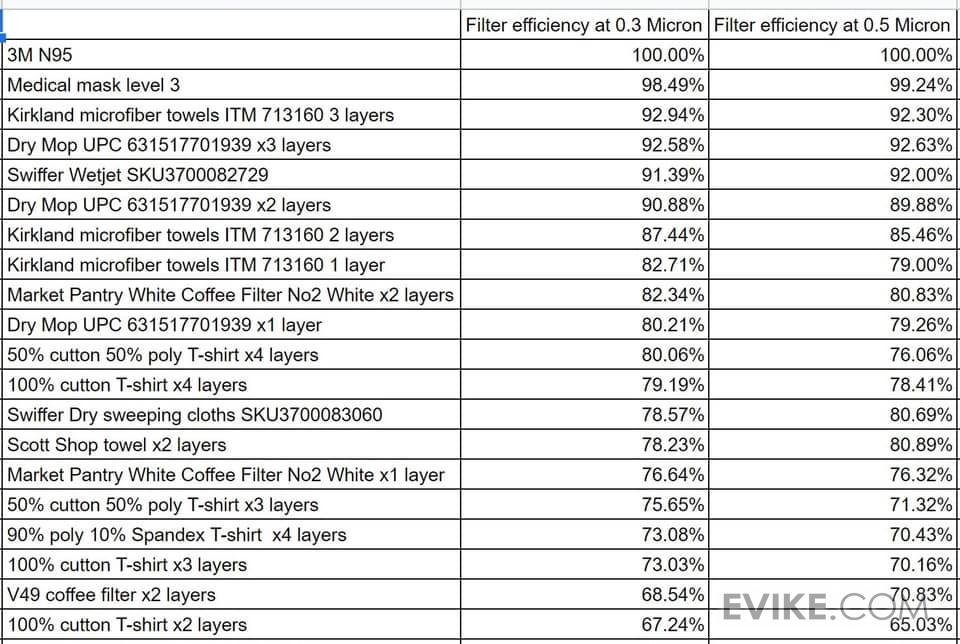 | | Filter efficiency at 0.3 Micron | Filter efficiency at 0.5 Micron |
|---|---|---|
| 3M N95 | 100.00% | 100.00% |
| Medical mask level 3 | 98.49% | 99.24% |
| Kirkland microfiber towels ITM 713160 3 layers | 92.94% | 92.30% |
| Dry Mop UPC 631517701939 x3 layers | 92.58% | 92.63% |
| Swiffer Wetjet SKU3700082729 | 91.39% | 92.00% |
| Dry Mop UPC 631517701939 x2 layers | 90.88% | 89.88% |
| Kirkland microfiber towels ITM 713160 2 layers | 87.44% | 85.46% |
| Kirkland microfiber towels ITM 713160 1 layer | 82.71% | 79.00% |
| Market Pantry White Coffee Filter No2 White x2 layers | 82.34% | 80.83% |
| Dry Mop UPC 631517701939 x1 layer | 80.21% | 79.26% |
| 50% cutton 50% poly T-shirt x4 layers | 80.06% | 76.06% |
| 100% cutton T-shirt x4 layers | 79.19% | 78.41% |
| Swiffer Dry sweeping cloths SKU3700083060 | 78.57% | 80.69% |
| Scott Shop towel x2 layers | 78.23% | 80.89% |
| Market Pantry White Coffee Filter No2 White x1 layer | 76.64% | 76.32% |
| 50% cutton 50% poly T-shirt x3 layers | 75.65% | 71.32% |
| 90% poly 10% Spandex T-shirt x4 layers | 73.08% | 70.43% |
| 100% cutton T-shirt x3 layers | 73.03% | 70.16% |
| V49 coffee filter x2 layers | 68.54% | 70.83% |
| 100% cutton T-shirt x2 layers | 67.24% | 65.03% |

EVIKE.COM